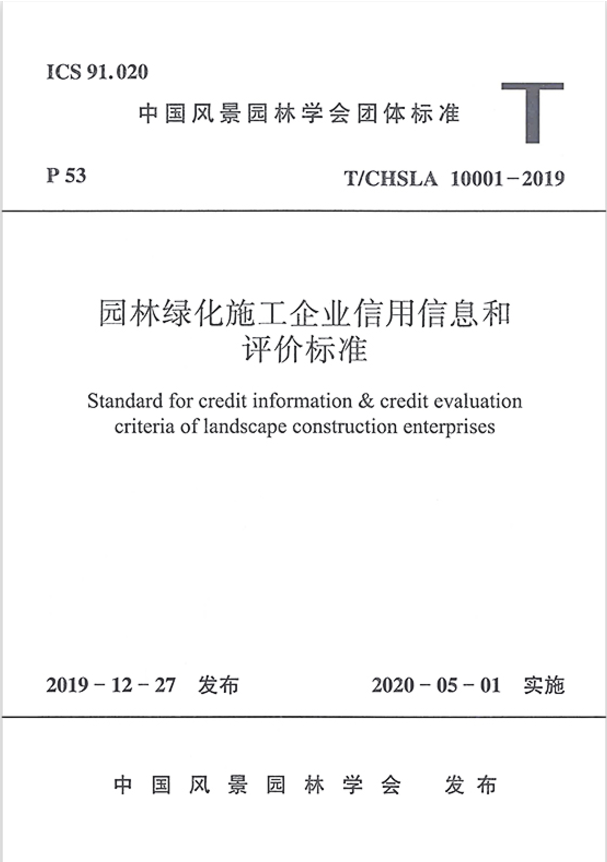 ICS 91.020

中国风景园林学会团体标准

T

P 53

T/CHSLA 10001－2019

园林绿化施工企业信用信息和评价标准

Standard for credit information & credit evaluation criteria of landscape construction enterprises

2019－12－27 发布

2020－05－01 实施

中国风景园林学会 发布